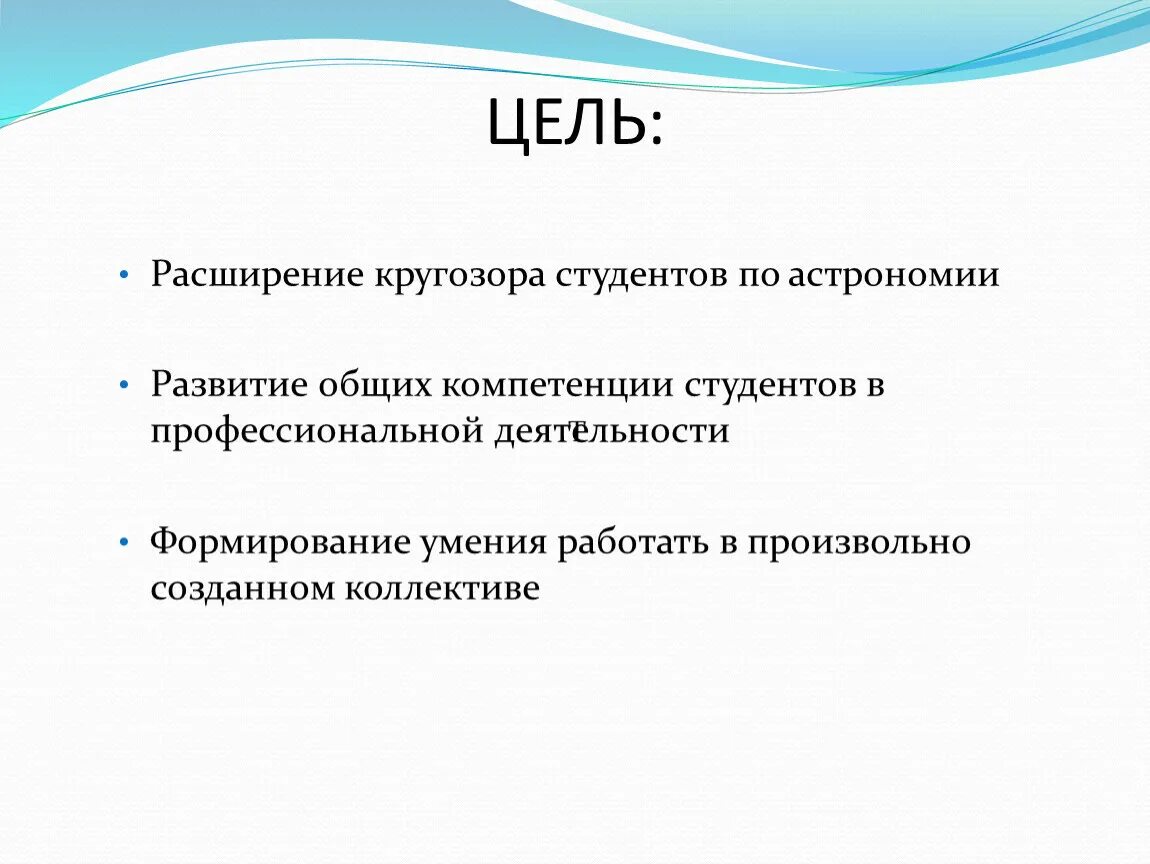 ЦЕЛЬ:

• Расширение кругозора студентов по астрономии

• Развитие общих компетенции студентов в профессиональной деятельности

• Формирование умения работать в произвольно созданном коллективе